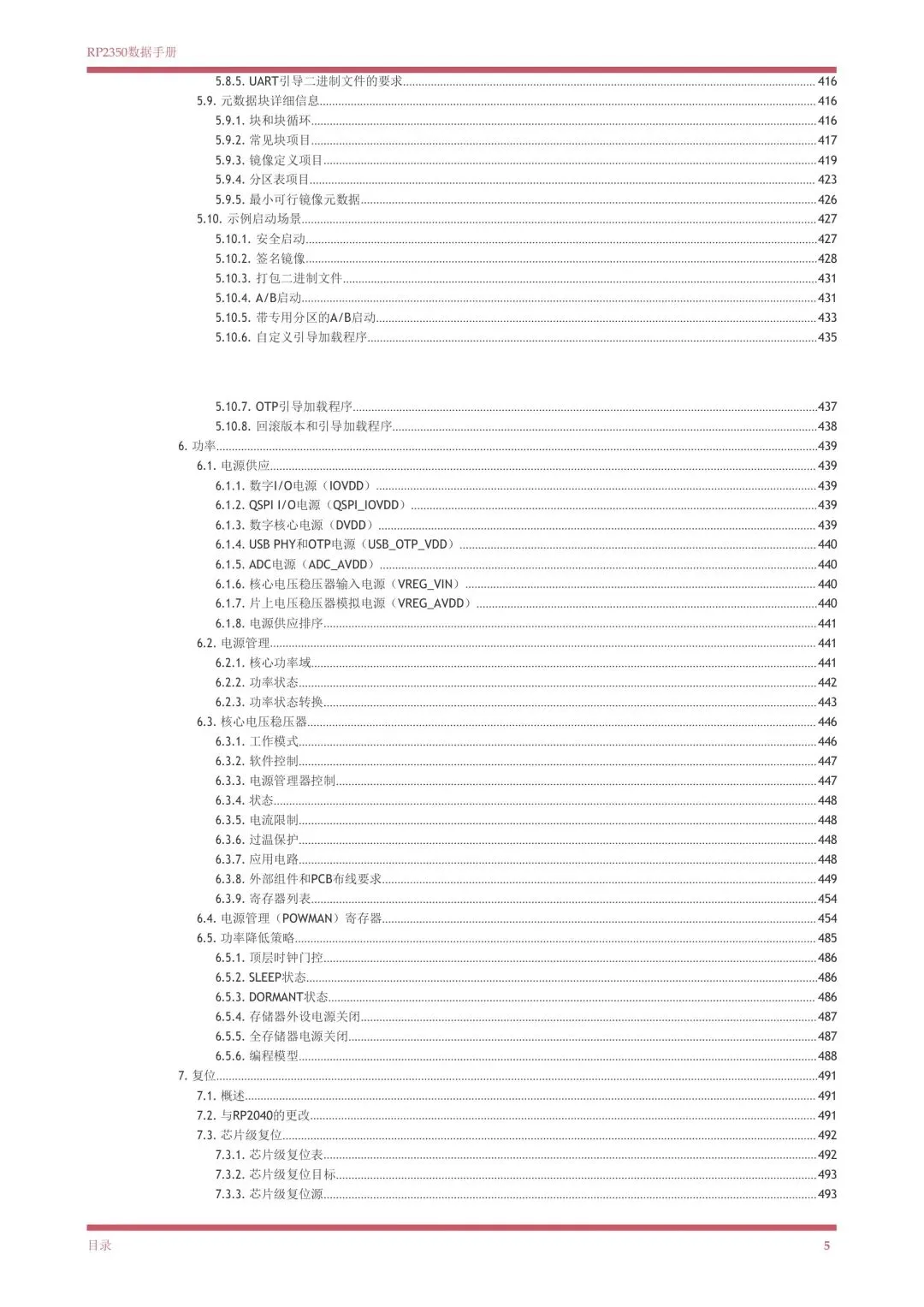 RP2350数据手册

5.8.5. UART引导二进制文件的要求 416
5.9. 元数据块详细信息 416
5.9.1. 块和块循环 416
5.9.2. 常见块项目 417
5.9.3. 镜像定义项目 419
5.9.4. 分区表项目 423
5.9.5. 最小可行镜像元数据 426
5.10. 示例启动场景 427
5.10.1. 安全启动 427
5.10.2. 签名镜像 428
5.10.3. 打包二进制文件 431
5.10.4. A/B启动 431
5.10.5. 带专用分区的A/B启动 433
5.10.6. 自定义引导加载程序 435

5.10.7. OTP引导加载程序 437
5.10.8. 回滚版本和引导加载程序 438
6. 功率 439
6.1. 电源供应 439
6.1.1. 数字I/O电源（IOVDD） 439
6.1.2. QSPI I/O电源（QSPI_IOVDD） 439
6.1.3. 数字核心电源（DVDD） 439
6.1.4. USB PHY和OTP电源（USB_OTP_VDD） 440
6.1.5. ADC电源（ADC_AVDD） 440
6.1.6. 核心电压稳压器输入电源（VREG_VIN） 440
6.1.7. 片上电压稳压器模拟电源（VREG_AVDD） 440
6.1.8. 电源供应排序 441
6.2. 电源管理 441
6.2.1. 核心功率域 441
6.2.2. 功率状态 442
6.2.3. 功率状态转换 443
6.3. 核心电压稳压器 446
6.3.1. 工作模式 446
6.3.2. 软件控制 447
6.3.3. 电源管理器控制 447
6.3.4. 状态 448
6.3.5. 电流限制 448
6.3.6. 过温保护 448
6.3.7. 应用电路 448
6.3.8. 外部组件和PCB布线要求 449
6.3.9. 寄存器列表 454
6.4. 电源管理（POWMAN）寄存器 454
6.5. 功率降低策略 485
6.5.1. 顶层时钟门控 486
6.5.2. SLEEP状态 486
6.5.3. DORMANT状态 486
6.5.4. 存储器外设电源关闭 487
6.5.5. 全存储器电源关闭 487
6.5.6. 编程模型 488
7. 复位 491
7.1. 概述 491
7.2. 与RP2040的更改 491
7.3. 芯片级复位 492
7.3.1. 芯片级复位表 492
7.3.2. 芯片级复位目标 493
7.3.3. 芯片级复位源 493

目录 5